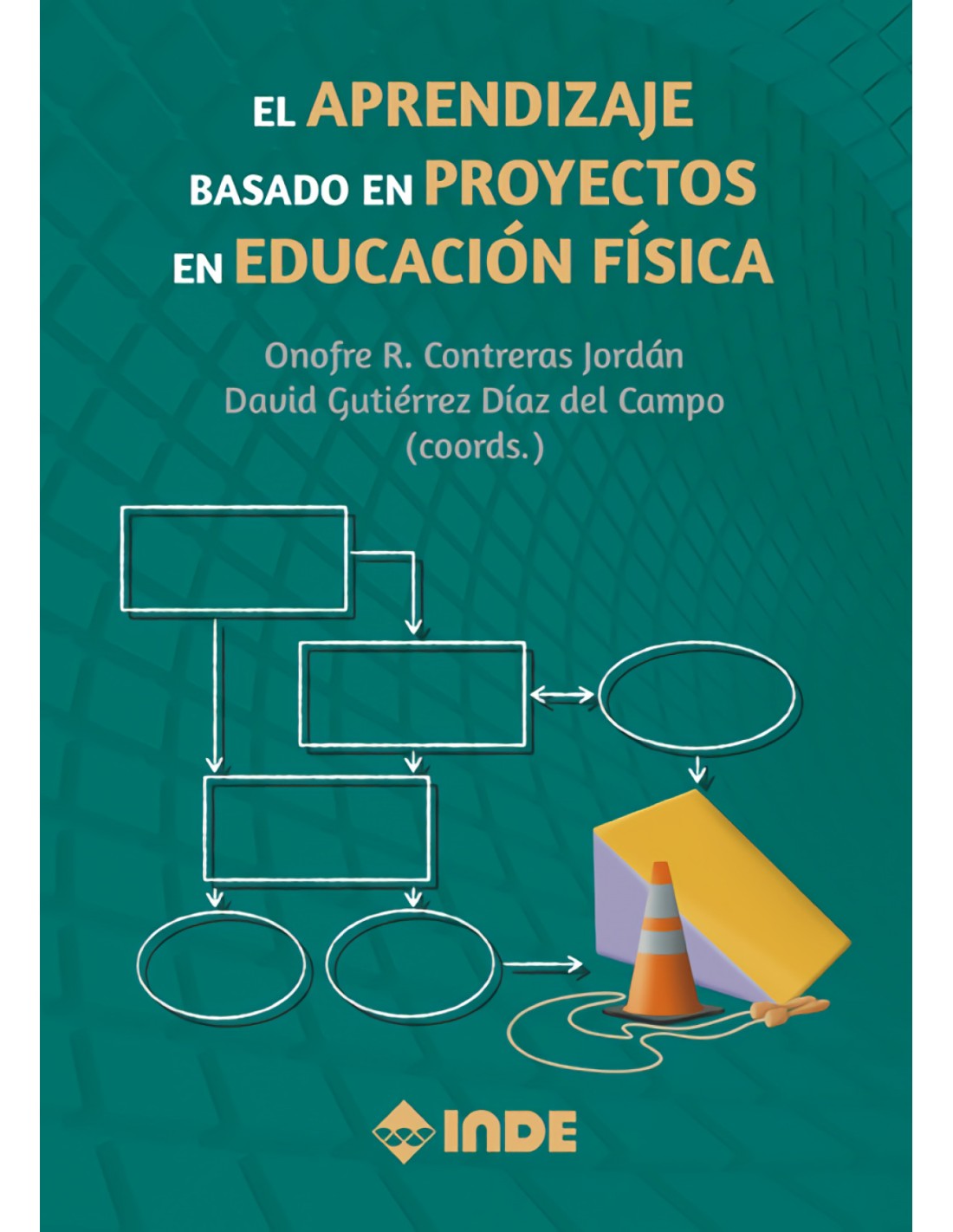 EL APRENDIZAJE
BASADO EN PROYECTOS
EN EDUCACIÓN FÍSICA

Onofre R. Contreras Jordán
David Gutiérrez Díaz del Campo
(coords.)

INDE